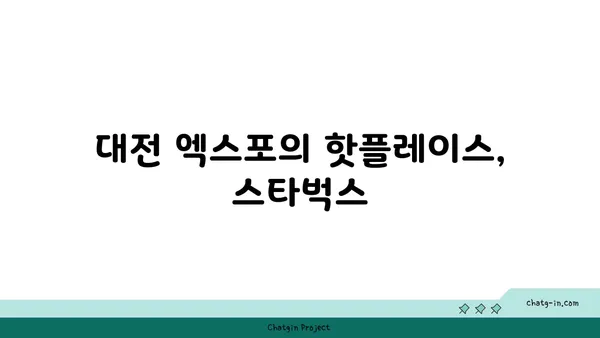 대전 엑스포의 핫플레이스, 스타벅스

chatg-in.com

Chatgin Project